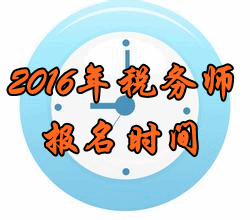 2016年税务师
报名时间